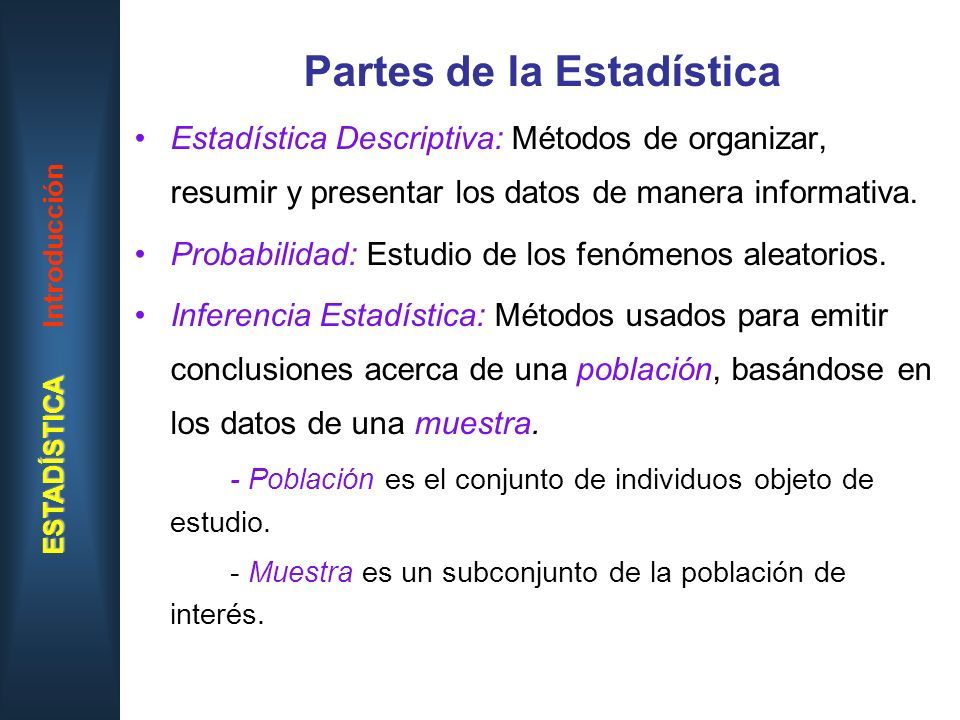 ESTADÍSTICA Introducción

Partes de la Estadística

• Estadística Descriptiva: Métodos de organizar, resumir y presentar los datos de manera informativa.

• Probabilidad: Estudio de los fenómenos aleatorios.

• Inferencia Estadística: Métodos usados para emitir conclusiones acerca de una población, basándose en los datos de una muestra.

- Población es el conjunto de individuos objeto de estudio.

- Muestra es un subconjunto de la población de interés.